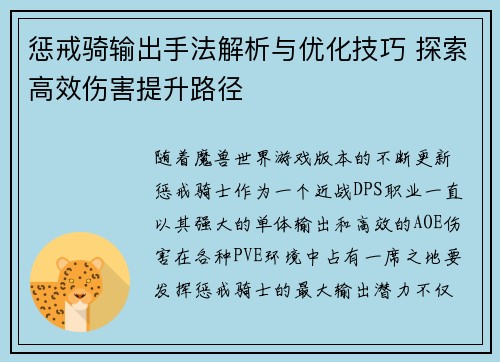 惩戒骑输出手法解析与优化技巧 探索高效伤害提升路径

随着魔兽世界游戏版本的不断更新惩戒骑士作为一个近战DPS职业一直以其强大的单体输出和高效的AOE伤害在各种PVE环境中占有一席之地要发挥惩戒骑士的最大输出潜力不仅